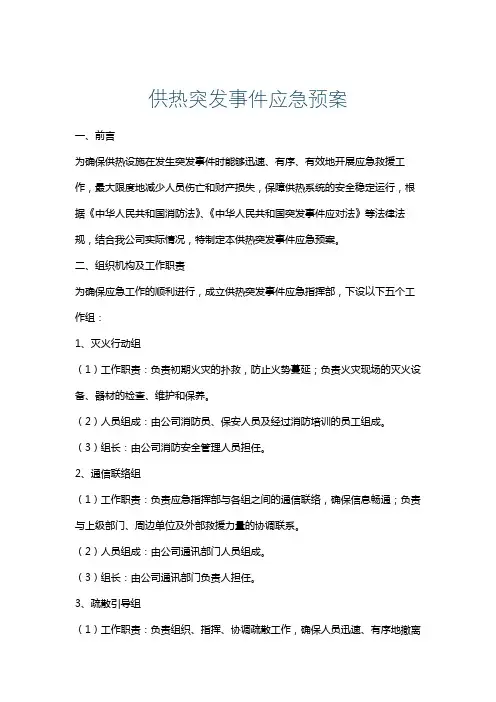 供热突发事件应急预案

一、前言

为确保供热设施在发生突发事件时能够迅速、有序、有效地开展应急救援工作，最大限度地减少人员伤亡和财产损失，保障供热系统的安全稳定运行，根据《中华人民共和国消防法》、《中华人民共和国突发事件应对法》等法律法规，结合我公司实际情况，特制定本供热突发事件应急预案。

二、组织机构及工作职责

为确保应急工作的顺利进行，成立供热突发事件应急指挥部，下设以下五个工作组：

1、灭火行动组

（1）工作职责：负责初期火灾的扑救，防止火势蔓延；负责火灾现场的灭火设备、器材的检查、维护和保养。

（2）人员组成：由公司消防员、保安人员及经过消防培训的员工组成。

（3）组长：由公司消防安全管理人员担任。

2、通信联络组

（1）工作职责：负责应急指挥部与各组之间的通信联络，确保信息畅通；负责与上级部门、周边单位及外部救援力量的协调联系。

（2）人员组成：由公司通讯部门人员组成。

（3）组长：由公司通讯部门负责人担任。

3、疏散引导组

（1）工作职责：负责组织、指挥、协调疏散工作，确保人员迅速、有序地撤离